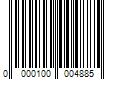 0 000100 004885